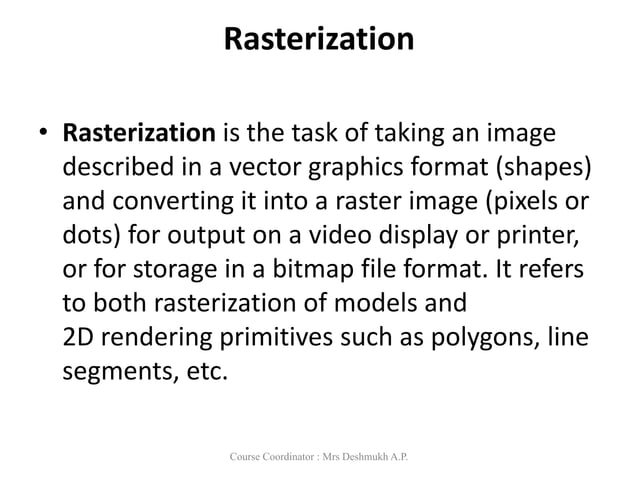 Rasterization

• Rasterization is the task of taking an image described in a vector graphics format (shapes) and converting it into a raster image (pixels or dots) for output on a video display or printer, or for storage in a bitmap file format. It refers to both rasterization of models and 2D rendering primitives such as polygons, line segments, etc.

Course Coordinator : Mrs Deshmukh A.P.